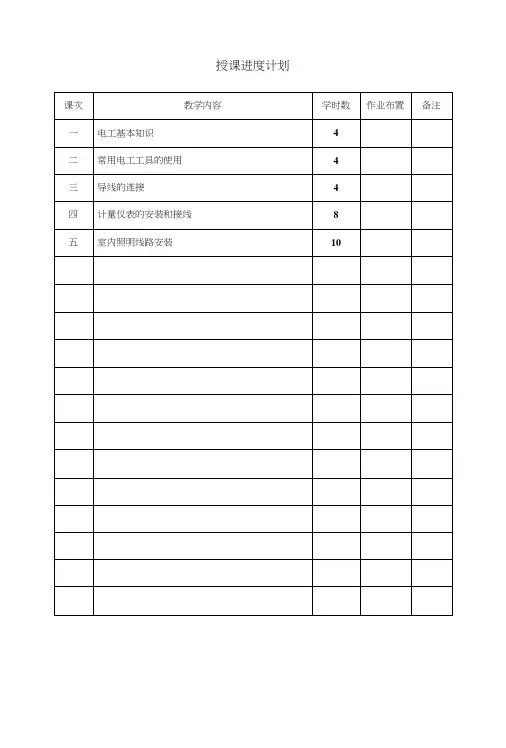 授课进度计划

| 课次 | 教学内容 | 学时数 | 作业布置 | 备注 |
|---|---|---|---|---|
| 一 | 电工基本知识 | 4 | | |
| 二 | 常用电工工具的使用 | 4 | | |
| 三 | 导线的连接 | 4 | | |
| 四 | 计量仪表的安装和接线 | 8 | | |
| 五 | 室内照明线路安装 | 10 | | |
| | | | | |
| | | | | |
| | | | | |
| | | | | |
| | | | | |
| | | | | |
| | | | | |
| | | | | |
| | | | | |
| | | | | |
| | | | | |
| | | | | |
| | | | | |